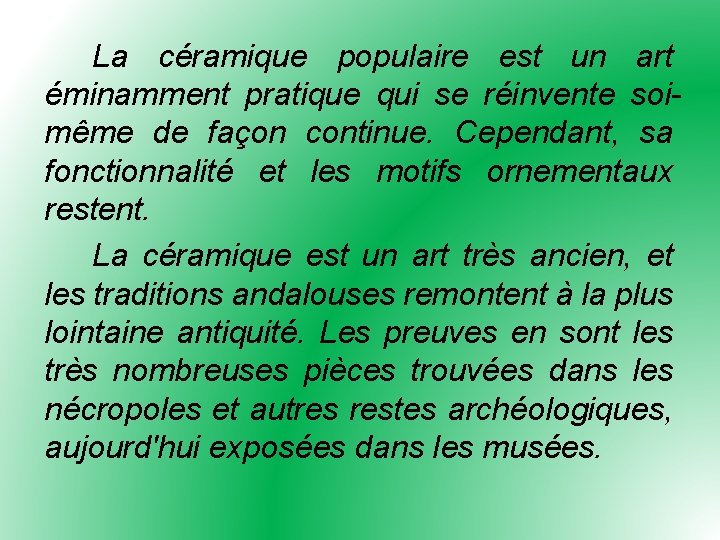 La céramique populaire est un art éminamment pratique qui se réinvente soi-même de façon continue. Cependant, sa fonctionnalité et les motifs ornementaux restent.

La céramique est un art très ancien, et les traditions andalouses remontent à la plus lointaine antiquité. Les preuves en sont les très nombreuses pièces trouvées dans les nécropoles et autres restes archéologiques, aujourd'hui exposées dans les musées.